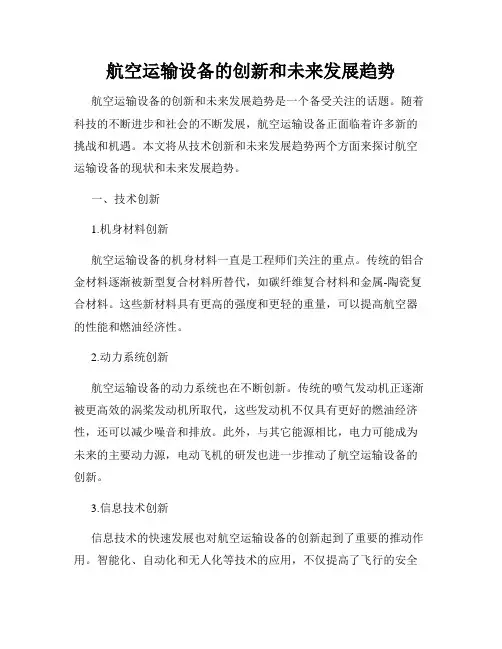 航空运输设备的创新和未来发展趋势

航空运输设备的创新和未来发展趋势是一个备受关注的话题。随着科技的不断进步和社会的不断发展，航空运输设备正面临着许多新的挑战和机遇。本文将从技术创新和未来发展趋势两个方面来探讨航空运输设备的现状和未来发展趋势。

一、技术创新

1.机身材料创新

航空运输设备的机身材料一直是工程师们关注的重点。传统的铝合金材料逐渐被新型复合材料所替代，如碳纤维复合材料和金属-陶瓷复合材料。这些新材料具有更高的强度和更轻的重量，可以提高航空器的性能和燃油经济性。

2.动力系统创新

航空运输设备的动力系统也在不断创新。传统的喷气发动机正逐渐被更高效的涡桨发动机所取代，这些发动机不仅具有更好的燃油经济性，还可以减少噪音和排放。此外，与其它能源相比，电力可能成为未来的主要动力源，电动飞机的研发也进一步推动了航空运输设备的创新。

3.信息技术创新

信息技术的快速发展也对航空运输设备的创新起到了重要的推动作用。智能化、自动化和无人化等技术的应用，不仅提高了飞行的安全